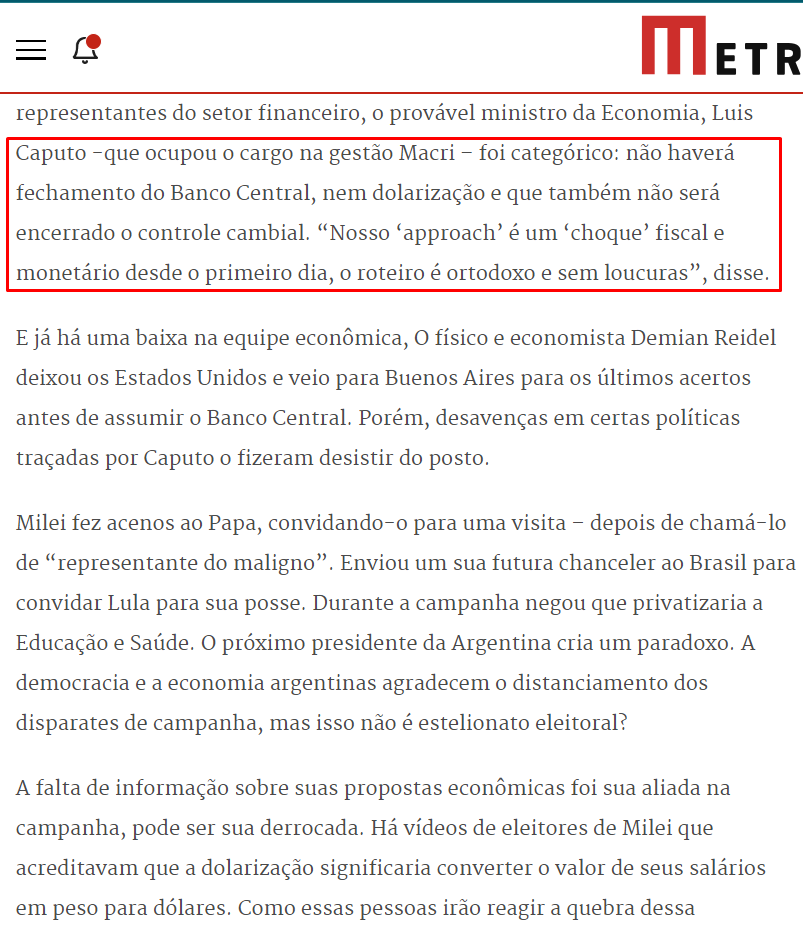 METR

representantes do setor financeiro, o provável ministro da Economia, Luis Caputo -que ocupou o cargo na gestão Macri – foi categórico: não haverá fechamento do Banco Central, nem dolarização e que também não será encerrado o controle cambial. “Nosso ‘approach’ é um ‘choque’ fiscal e monetário desde o primeiro dia, o roteiro é ortodoxo e sem loucuras”, disse.

E já há uma baixa na equipe econômica, O físico e economista Demian Reidel deixou os Estados Unidos e veio para Buenos Aires para os últimos acertos antes de assumir o Banco Central. Porém, desavenças em certas políticas traçadas por Caputo o fizeram desistir do posto.

Milei fez acenos ao Papa, convidando-o para uma visita – depois de chamá-lo de “representante do maligno”. Enviou um sua futura chanceler ao Brasil para convidar Lula para sua posse. Durante a campanha negou que privatizaria a Educação e Saúde. O próximo presidente da Argentina cria um paradoxo. A democracia e a economia argentinas agradecem o distanciamento dos disparates de campanha, mas isso não é estelionato eleitoral?

A falta de informação sobre suas propostas econômicas foi sua aliada na campanha, pode ser sua derrocada. Há vídeos de eleitores de Milei que acreditavam que a dolarização significaria converter o valor de seus salários em peso para dólares. Como essas pessoas irão reagir a quebra dessa